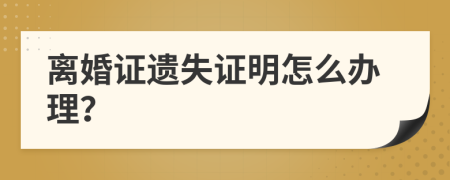 离婚证遗失证明怎么办理?